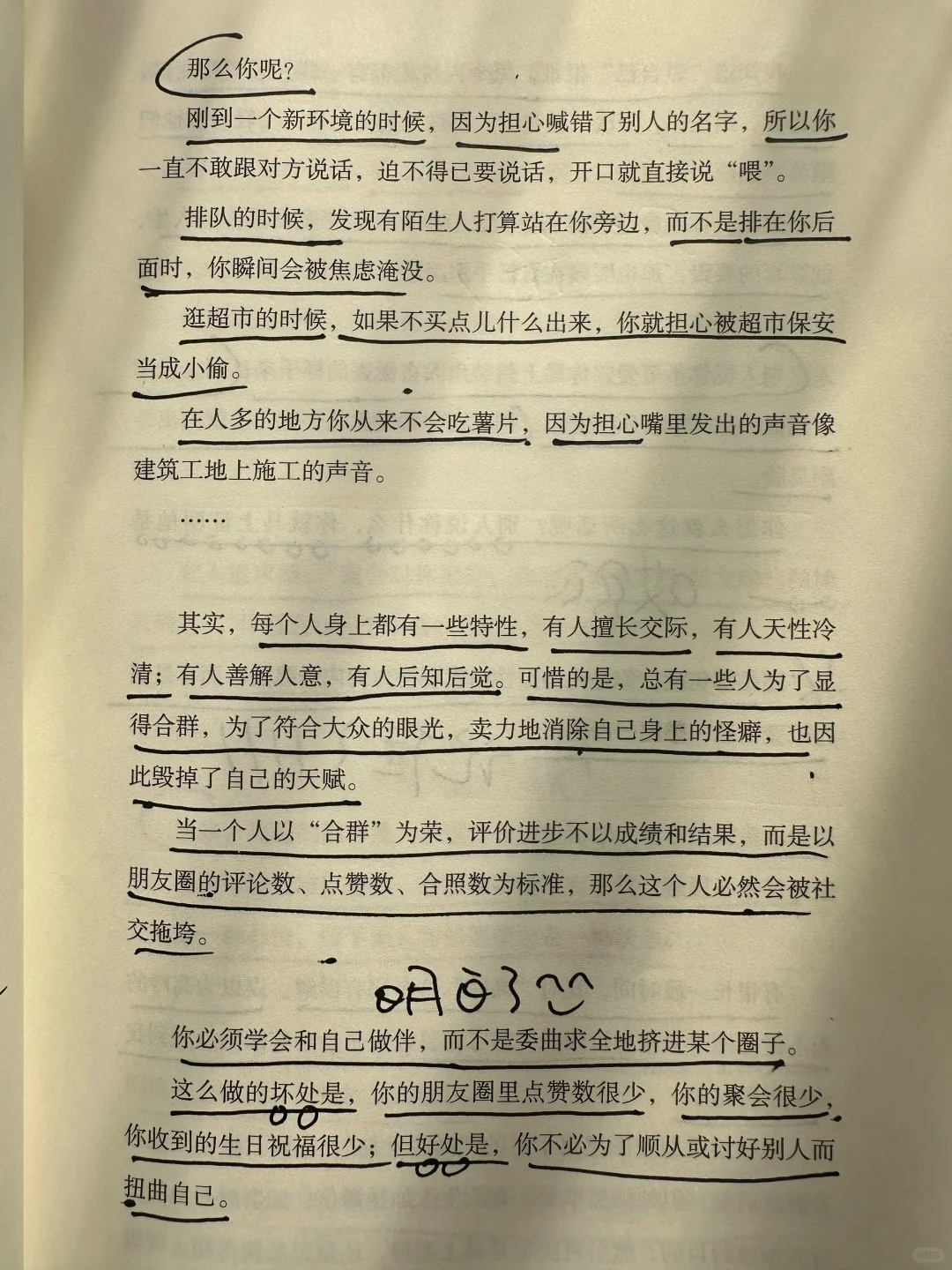 那么你呢？

刚到一个新环境的时候，因为担心喊错了别人的名字，所以你一直不敢跟对方说话，迫不得已要说话，开口就直接说“喂”。

排队的时候，发现有陌生人打算站在你旁边，而不是排在你后面时，你瞬间会被焦虑淹没。

逛超市的时候，如果不买点儿什么出来，你就担心被超市保安当成小偷。

在人多的地方你从来不会吃薯片，因为担心嘴里发出的声音像建筑工地上施工的声音。

……

其实，每个人身上都有一些特性，有人擅长交际，有人天性冷清；有人善解人意，有人后知后觉。可惜的是，总有一些人为了显得合群，为了符合大众的眼光，卖力地消除自己身上的怪癖，也因此毁掉了自己的天赋。

当一个人以“合群”为荣，评价进步不以成绩和结果，而是以朋友圈的评论数、点赞数、合照数为标准，那么这个人必然会被社交拖垮。

明白了

你必须学会和自己做伴，而不是委曲求全地挤进某个圈子。

这么做的坏处是，你的朋友圈里点赞数很少，你的聚会很少，你收到的生日祝福很少；但好处是，你不必为了顺从或讨好别人而扭曲自己。